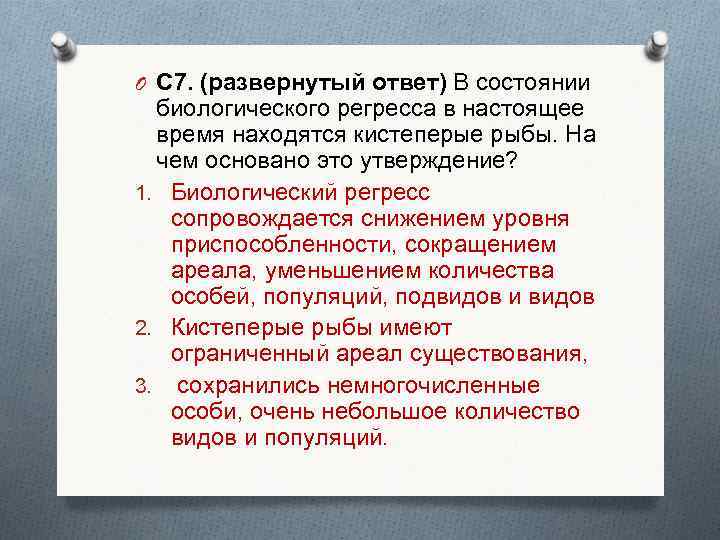 С7. (развернутый ответ) В состоянии биологического регресса в настоящее время находятся кистеперые рыбы. На чем основано это утверждение?

1. Биологический регресс сопровождается снижением уровня приспособленности, сокращением ареала, уменьшением количества особей, популяций, подвидов и видов
2. Кистеперые рыбы имеют ограниченный ареал существования,
3. сохранились немногочисленные особи, очень небольшое количество видов и популяций.